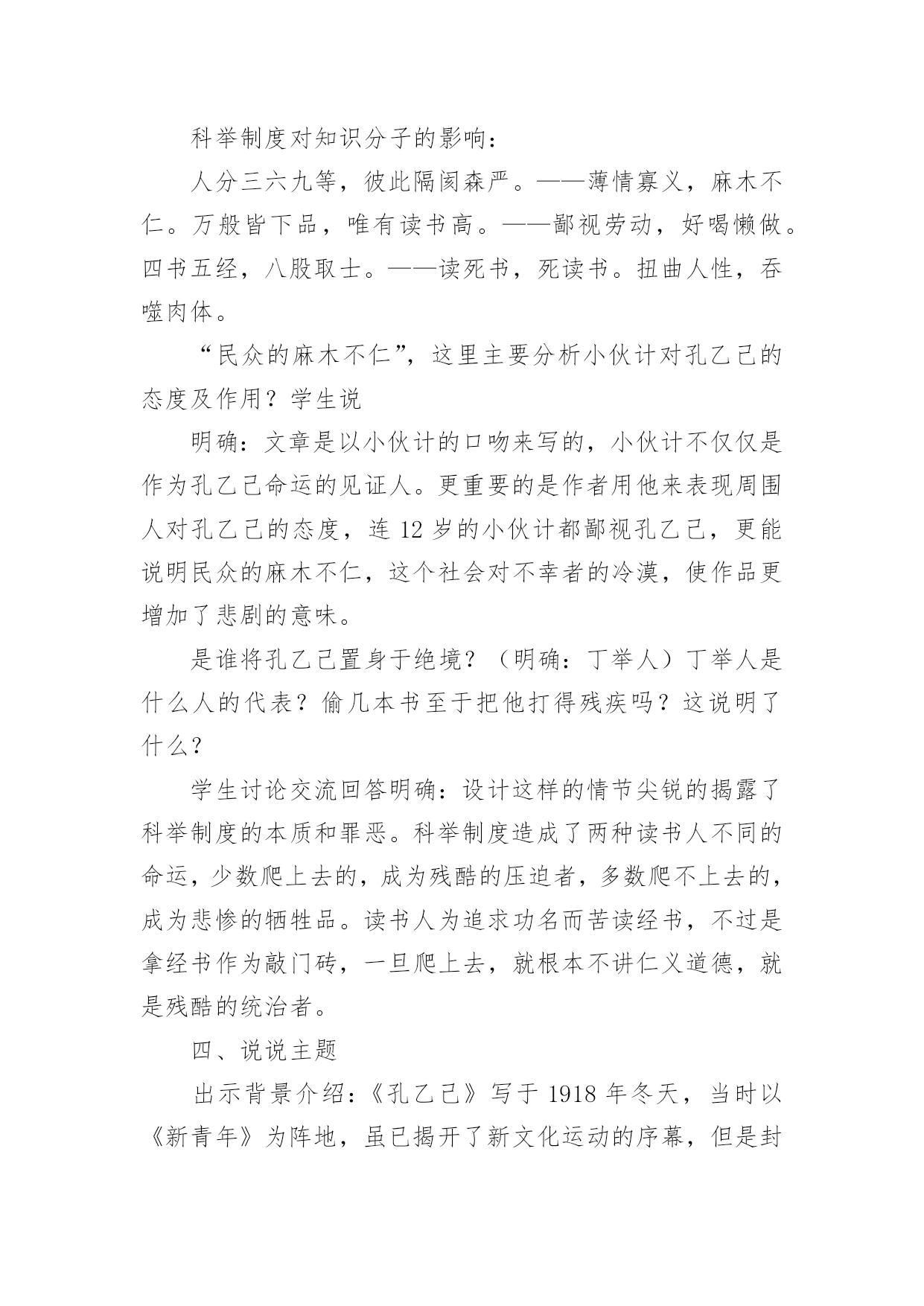 科举制度对知识分子的影响：

人分三六九等，彼此隔阂森严。——薄情寡义，麻木不仁。万般皆下品，唯有读书高。——鄙视劳动，好喝懒做。四书五经，八股取士。——读死书，死读书。扭曲人性，吞噬肉体。

“民众的麻木不仁”，这里主要分析小伙计对孔乙己的态度及作用？学生说

明确：文章是以小伙计的口吻来写的，小伙计不仅仅是作为孔乙己命运的见证人。更重要的是作者用他来表现周围人对孔乙己的态度，连 12 岁的小伙计都鄙视孔乙己，更能说明民众的麻木不仁，这个社会对不幸者的冷漠，使作品更增加了悲剧的意味。

是谁将孔乙己置身于绝境？（明确：丁举人）丁举人是什么人的代表？偷几本书至于把他打得残疾吗？这说明了什么？

学生讨论交流回答明确：设计这样的情节尖锐的揭露了科举制度的本质和罪恶。科举制度造成了两种读书人不同的命运，少数爬上去的，成为残酷的压迫者，多数爬不上去的，成为悲惨的牺牲品。读书人为追求功名而苦读经书，不过是拿经书作为敲门砖，一旦爬上去，就根本不讲仁义道德，就是残酷的统治者。

四、说说主题

出示背景介绍：《孔乙己》写于 1918 年冬天，当时以《新青年》为阵地，虽已揭开了新文化运动的序幕，但是封